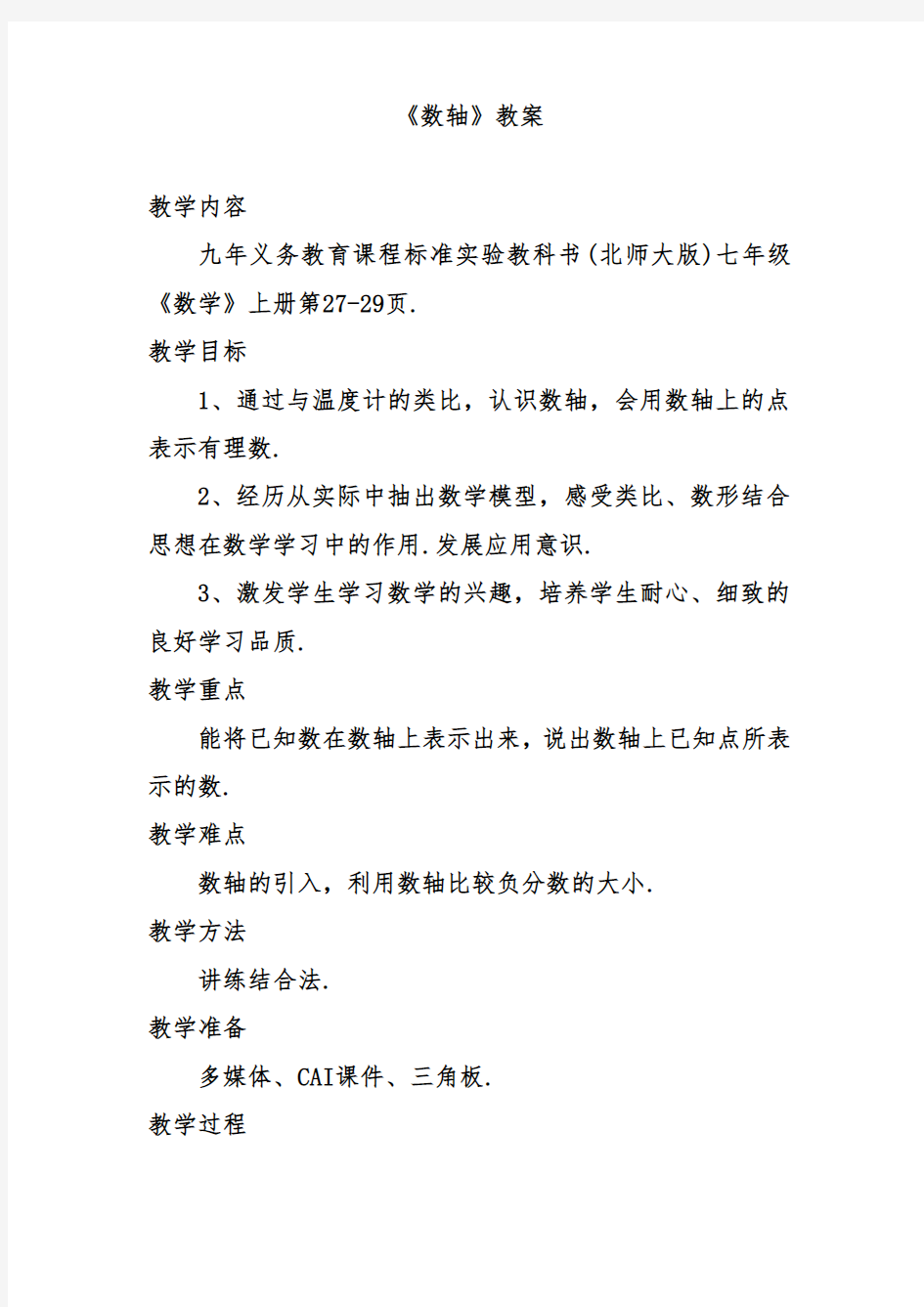 《数轴》教案

教学内容

九年义务教育课程标准实验教科书(北师大版)七年级《数学》上册第27-29页.

教学目标

1、通过与温度计的类比，认识数轴，会用数轴上的点表示有理数.

2、经历从实际中抽出数学模型，感受类比、数形结合思想在数学学习中的作用.发展应用意识.

3、激发学生学习数学的兴趣，培养学生耐心、细致的良好学习品质.

教学重点

能将已知数在数轴上表示出来，说出数轴上已知点所表示的数.

教学难点

数轴的引入，利用数轴比较负分数的大小.

教学方法

讲练结合法.

教学准备

多媒体、CAI课件、三角板.

教学过程